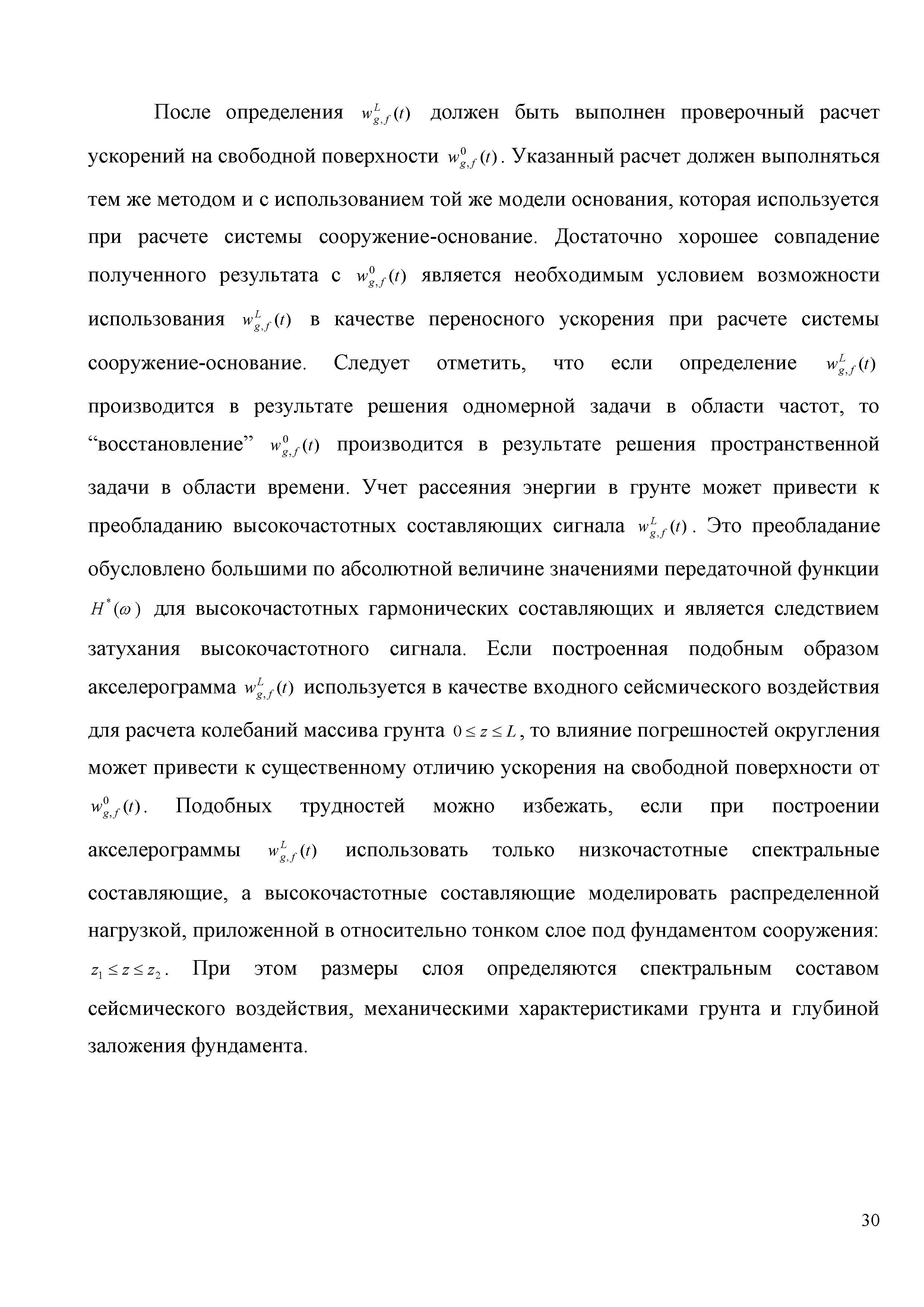 После определения $w_{g,f}^{L}(t)$ должен быть выполнен проверочный расчет ускорений на свободной поверхности $w_{g,f}^{0}(t)$. Указанный расчет должен выполняться тем же методом и с использованием той же модели основания, которая используется при расчете системы сооружение-основание. Достаточно хорошее совпадение полученного результата с $w_{g,f}^{0}(t)$ является необходимым условием возможности использования $w_{g,f}^{L}(t)$ в качестве переносного ускорения при расчете системы сооружение-основание. Следует отметить, что если определение $w_{g,f}^{L}(t)$ производится в результате решения одномерной задачи в области частот, то “восстановление” $w_{g,f}^{0}(t)$ производится в результате решения пространственной задачи в области времени. Учет рассеяния энергии в грунте может привести к преобладанию высокочастотных составляющих сигнала $w_{g,f}^{L}(t)$. Это преобладание обусловлено большими по абсолютной величине значениями передаточной функции $H^{*}(\omega)$ для высокочастотных гармонических составляющих и является следствием затухания высокочастотного сигнала. Если построенная подобным образом акселерограмма $w_{g,f}^{L}(t)$ используется в качестве входного сейсмического воздействия для расчета колебаний массива грунта $0 \le z \le L$, то влияние погрешностей округления может привести к существенному отличию ускорения на свободной поверхности от $w_{g,f}^{0}(t)$. Подобных трудностей можно избежать, если при построении акселерограммы $w_{g,f}^{L}(t)$ использовать только низкочастотные спектральные составляющие, а высокочастотные составляющие моделировать распределенной нагрузкой, приложенной в относительно тонком слое под фундаментом сооружения: $z_1 \le z \le z_2$. При этом размеры слоя определяются спектральным составом сейсмического воздействия, механическими характеристиками грунта и глубиной заложения фундамента.

30